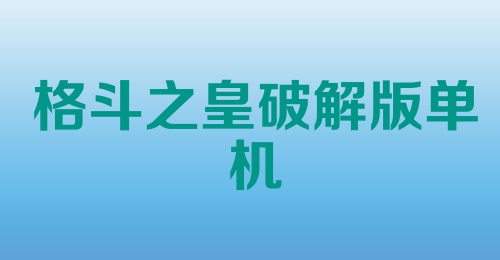 格斗之皇破解版单机